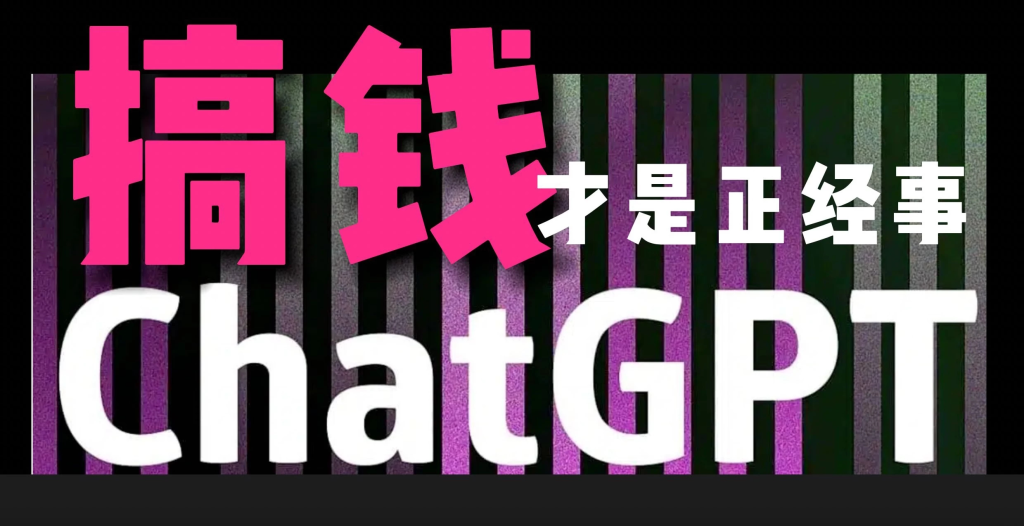 搞钱才是正经事
ChatGPT